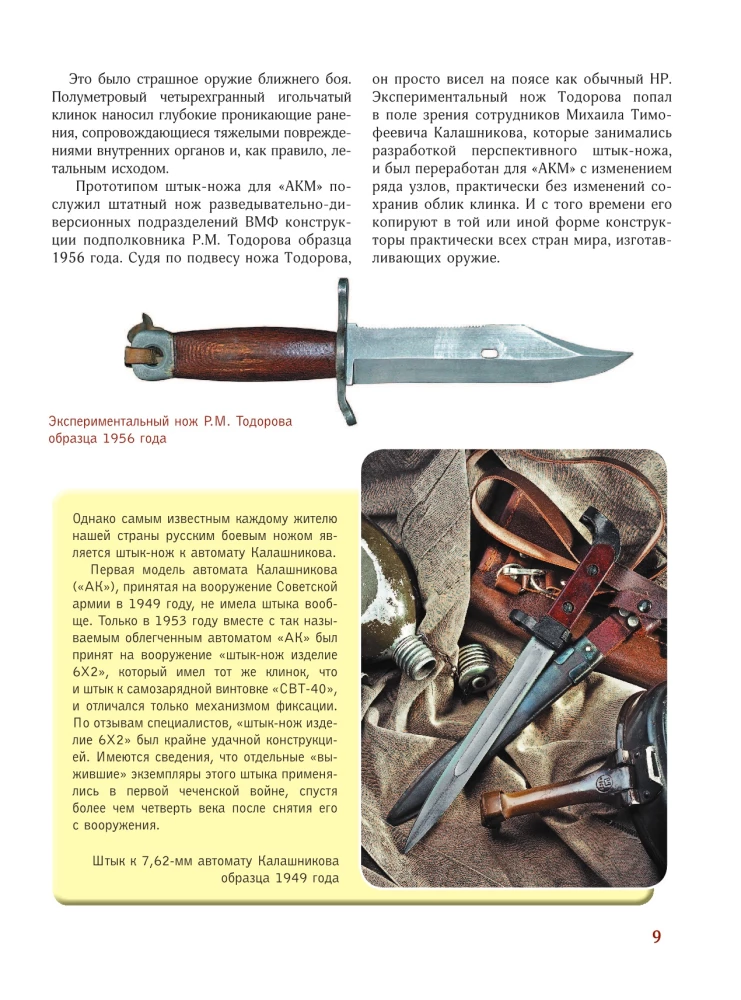 Это было страшное оружие ближнего боя. Полуметровый четырехгранный игольчатый клинок наносил глубокие проникающие ранения, сопровождающиеся тяжелыми повреждениями внутренних органов и, как правило, летальным исходом.

Прототипом штык-ножа для «АКМ» послужил штатный нож разведывательно-диверсионных подразделений ВМФ конструкции подполковника Р.М. Тодорова образца 1956 года. Судя по подвесу ножа Тодорова, он просто висел на поясе как обычный НР. Экспериментальный нож Тодорова попал в поле зрения сотрудников Михаила Тимофеевича Калашникова, которые занимались разработкой перспективного штык-ножа, и был переработан для «АКМ» с изменением ряда узлов, практически без изменений сохранив облик клинка. И с того времени его копируют в той или иной форме конструкторы практически всех стран мира, изготавливающих оружие.

Экспериментальный нож Р.М. Тодорова образца 1956 года

Однако самым известным каждому жителю нашей страны русским боевым ножом является штык-нож к автомату Калашникова.

Первая модель автомата Калашникова («АК»), принятая на вооружение Советской армии в 1949 году, не имела штыка вообще. Только в 1953 году вместе с так называемым облегченным автоматом «АК» был принят на вооружение «штык-нож изделие 6Х2», который имел тот же клинок, что и штык к самозарядной винтовке «СВТ-40», и отличался только механизмом фиксации. По отзывам специалистов, «штык-нож изделие 6Х2» был крайне удачной конструкцией. Имеются сведения, что отдельные «выжившие» экземпляры этого штыка применялись в первой чеченской войне, спустя более чем четверть века после снятия его с вооружения.

Штык к 7,62-мм автомату Калашникова образца 1949 года

9